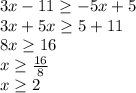 $3x - 11 \geq -5x + 5$
$3x + 5x \geq 5 + 11$
$8x \geq 16$
$x \geq \frac{16}{8}$
$x \geq 2$